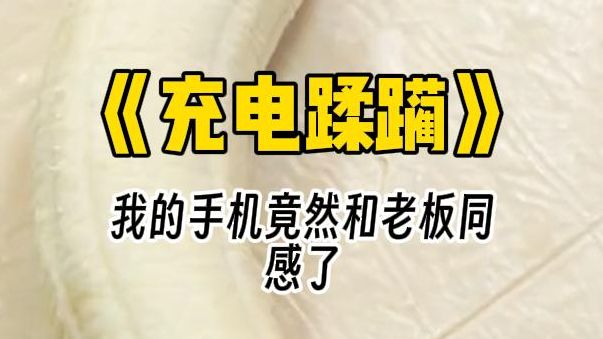 《充电蹂躏》

我的手机竟然和老板同感了